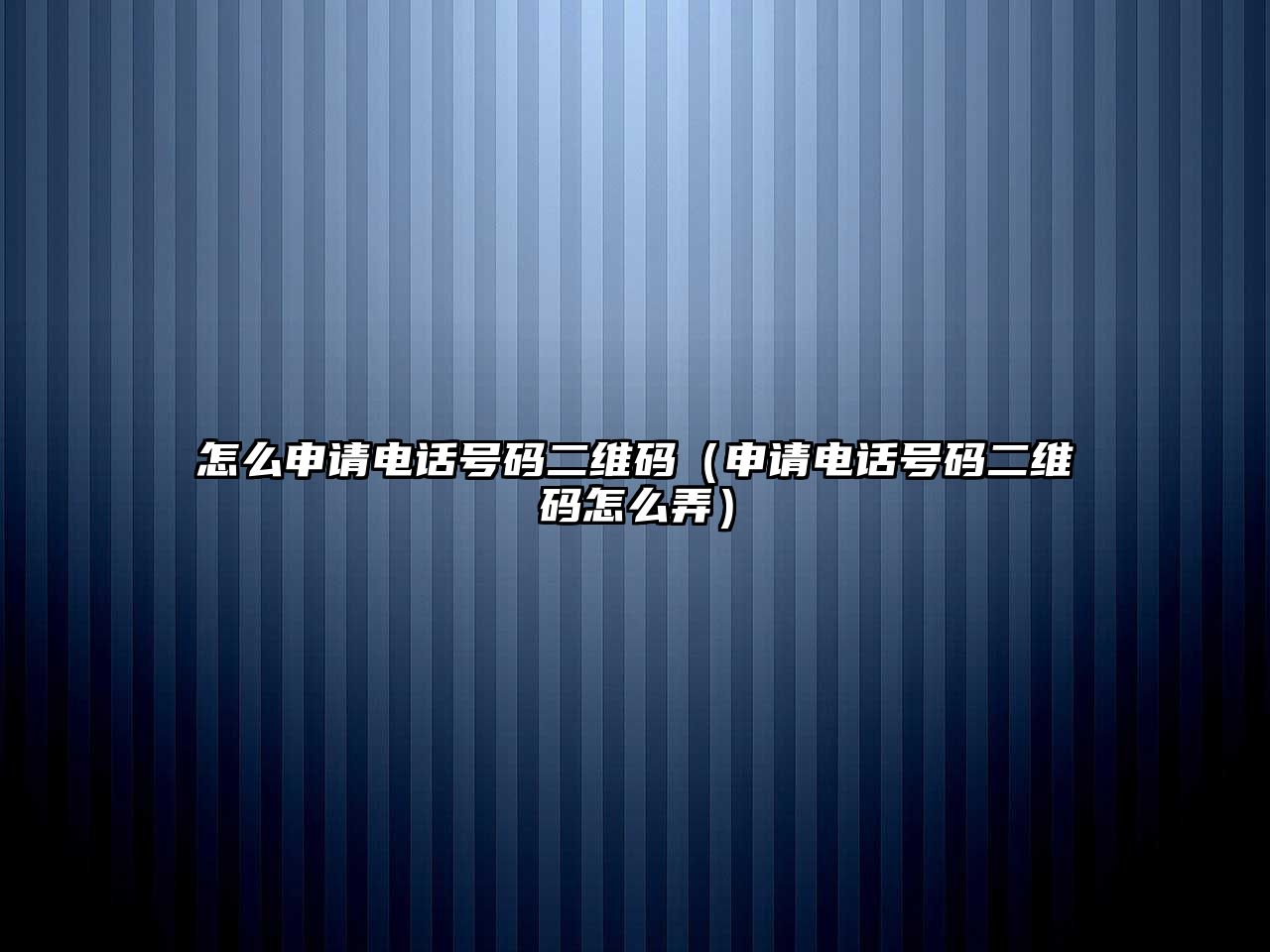 怎么申请电话号码二维码（申请电话号码二维码怎么弄）